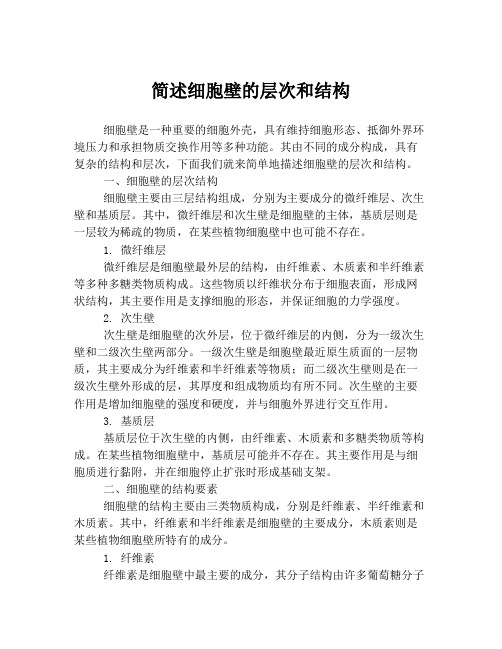 简述细胞壁的层次和结构

细胞壁是一种重要的细胞外壳，具有维持细胞形态、抵御外界环境压力和承担物质交换作用等多种功能。其由不同的成分构成，具有复杂的结构和层次，下面我们就来简单地描述细胞壁的层次和结构。

一、细胞壁的层次结构

细胞壁主要由三层结构组成，分别为主要成分的微纤维层、次生壁和基质层。其中，微纤维层和次生壁是细胞壁的主体，基质层则是一层较为稀疏的物质，在某些植物细胞壁中也可能不存在。

1. 微纤维层

微纤维层是细胞壁最外层的结构，由纤维素、木质素和半纤维素等多种多糖类物质构成。这些物质以纤维状分布于细胞表面，形成网状结构，其主要作用是支撑细胞的形态，并保证细胞的力学强度。

2. 次生壁

次生壁是细胞壁的次外层，位于微纤维层的内侧，分为一级次生壁和二级次生壁两部分。一级次生壁是细胞壁最近原生质面的一层物质，其主要成分为纤维素和半纤维素等物质；而二级次生壁则是在一级次生壁外形成的层，其厚度和组成物质均有所不同。次生壁的主要作用是增加细胞壁的强度和硬度，并与细胞外界进行交互作用。

3. 基质层

基质层位于次生壁的内侧，由纤维素、木质素和多糖类物质等构成。在某些植物细胞壁中，基质层可能并不存在。其主要作用是与细胞质进行黏附，并在细胞停止扩张时形成基础支架。

二、细胞壁的结构要素

细胞壁的结构主要由三类物质构成，分别是纤维素、半纤维素和木质素。其中，纤维素和半纤维素是细胞壁的主要成分，木质素则是某些植物细胞壁所特有的成分。

1. 纤维素

纤维素是细胞壁中最主要的成分，其分子结构由许多葡萄糖分子